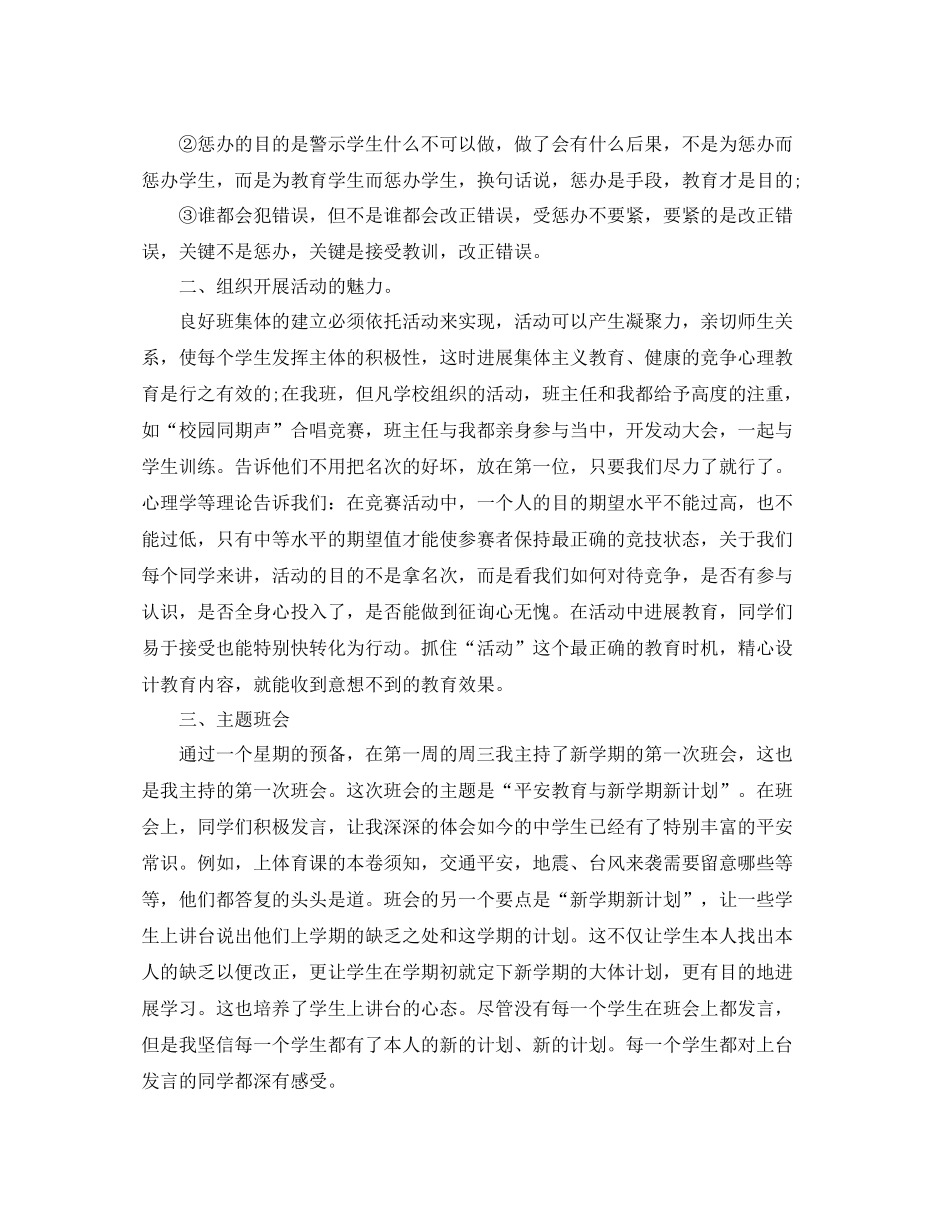 ②惩办的目的是警示学生什么不可以做，做了会有什么后果，不是为惩办而惩办学生，而是为教育学生而惩办学生，换句话说，惩办是手段，教育才是目的;

③谁都会犯错误，但不是谁都会改正错误，受惩办不要紧，要紧的是改正错误，关键不是惩办，关键是接受教训，改正错误。

二、组织开展活动的魅力。

良好班集体的建立必须依托活动来实现，活动可以产生凝聚力，亲切师生关系，使每个学生发挥主体的积极性，这时进展集体主义教育、健康的竞争心理教育是行之有效的;在我班，但凡学校组织的活动，班主任和我都给予高度的注重，如“校园同期声”合唱竞赛，班主任与我都亲身参与当中，开发动大会，一起与学生训练。告诉他们不用把名次的好坏，放在第一位，只要我们尽力了就行了。心理学等理论告诉我们：在竞赛活动中，一个人的目的期望水平不能过高，也不能过低，只有中等水平的期望值才能使参赛者保持最正确的竞技状态，关于我们每个同学来讲，活动的目的不是拿名次，而是看我们如何对待竞争，是否有参与认识，是否全身心投入了，是否能做到征询心无愧。在活动中进展教育，同学们易于接受也能特别快转化为行动。抓住“活动”这个最正确的教育时机，精心设计教育内容，就能收到意想不到的教育效果。

三、主题班会

通过一个星期的预备，在第一周的周三我主持了新学期的第一次班会，这也是我主持的第一次班会。这次班会的主题是“平安教育与新学期新计划”。在班会上，同学们积极发言，让我深深的体会如今的中学生已经有了特别丰富的平安常识。例如，上体育课的本卷须知，交通平安，地震、台风来袭需要留意哪些等等，他们都答复的头头是道。班会的另一个要点是“新学期新计划”，让一些学生上讲台说出他们上学期的缺乏之处和这学期的计划。这不仅让学生本人找出本人的缺乏以便改正，更让学生在学期初就定下新学期的大体计划，更有目的地进展学习。这也培养了学生上讲台的心态。尽管没有每一个学生在班会上都发言，但是我坚信每一个学生都有了本人的新的计划、新的计划。每一个学生都对上台发言的同学都深有感受。